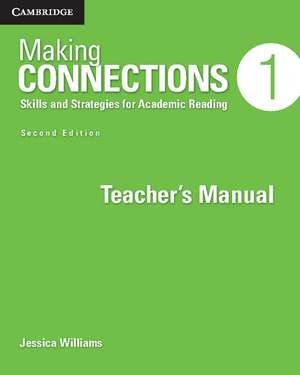 CAMBRIDGE

Making
CONNECTIONS
1
Skills and Strategies for Academic Reading

Second Edition

Teacher's Manual

Jessica Williams